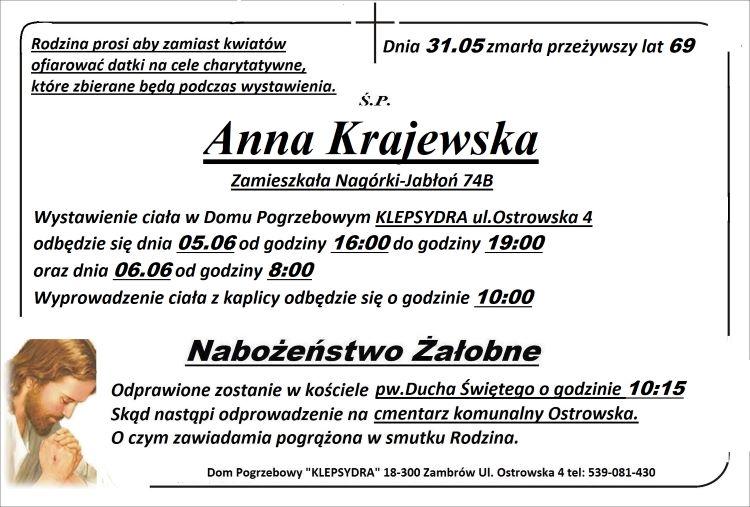 Rodzina prosi aby zamiast kwiatów ofiarować datki na cele charytatywne, które zbierane będą podczas wystawienia.

Dnia 31.05 zmarła przeżywszy lat 69

Ś.P.

Anna Krajewska

Zamieszkała Nagórki-Jabłoń 74B

Wystawienie ciała w Domu Pogrzebowym KLEPSYDRA ul.Ostrowska 4
odbędzie się dnia 05.06 od godziny 16:00 do godziny 19:00
oraz dnia 06.06 od godziny 8:00
Wyprowadzenie ciała z kaplicy odbędzie się o godzinie 10:00

Nabożeństwo Żałobne

Odprawione zostanie w kościele pw.Ducha Świętego o godzinie 10:15
Skąd nastąpi odprowadzenie na cmentarz komunalny Ostrowska.
O czym zawiadamia pogrążona w smutku Rodzina.

Dom Pogrzebowy "KLEPSYDRA" 18-300 Zambrów Ul. Ostrowska 4 tel: 539-081-430